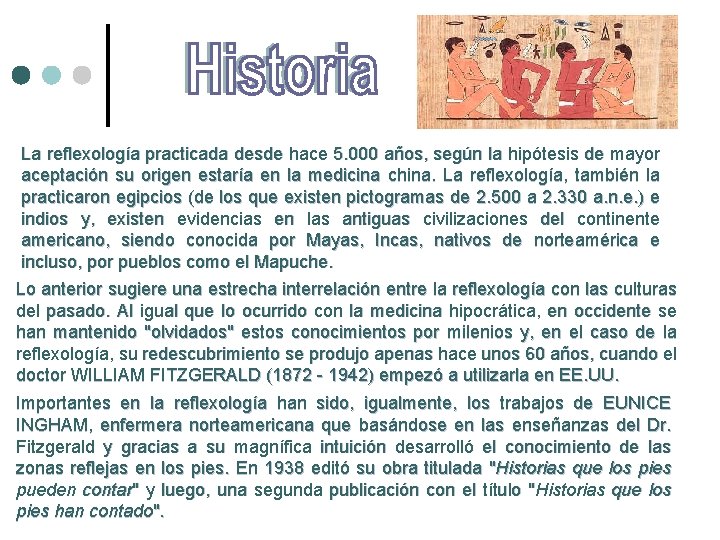 Historia

La reflexología practicada desde hace 5.000 años, según la hipótesis de mayor aceptación su origen estaría en la medicina china. La reflexología, también la practicaron egipcios (de los que existen pictogramas de 2.500 a 2.330 a.n.e.) e indios y, existen evidencias en las antiguas civilizaciones del continente americano, siendo conocida por Mayas, Incas, nativos de norteamérica e incluso, por pueblos como el Mapuche.

Lo anterior sugiere una estrecha interrelación entre la reflexología con las culturas del pasado. Al igual que lo ocurrido con la medicina hipocrática, en occidente se han mantenido "olvidados" estos conocimientos por milenios y, en el caso de la reflexología, su redescubrimiento se produjo apenas hace unos 60 años, cuando el doctor WILLIAM FITZGERALD (1872 - 1942) empezó a utilizarla en EE.UU.

Importantes en la reflexología han sido, igualmente, los trabajos de EUNICE INGHAM, enfermera norteamericana que basándose en las enseñanzas del Dr. Fitzgerald y gracias a su magnífica intuición desarrolló el conocimiento de las zonas reflejas en los pies. En 1938 editó su obra titulada "Historias que los pies pueden contar" y luego, una segunda publicación con el título "Historias que los pies han contado".